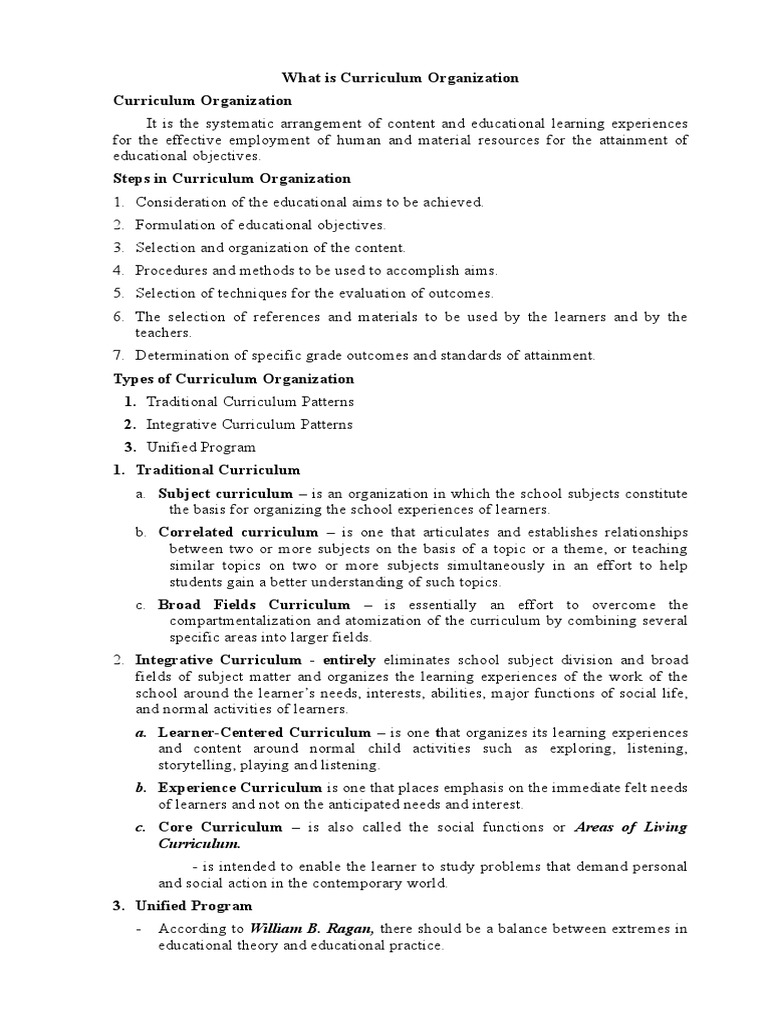 What is Curriculum Organization

Curriculum Organization

It is the systematic arrangement of content and educational learning experiences for the effective employment of human and material resources for the attainment of educational objectives.

Steps in Curriculum Organization

1. Consideration of the educational aims to be achieved.
2. Formulation of educational objectives.
3. Selection and organization of the content.
4. Procedures and methods to be used to accomplish aims.
5. Selection of techniques for the evaluation of outcomes.
6. The selection of references and materials to be used by the learners and by the teachers.
7. Determination of specific grade outcomes and standards of attainment.

Types of Curriculum Organization

1. Traditional Curriculum Patterns
2. Integrative Curriculum Patterns
3. Unified Program

1. Traditional Curriculum

a. Subject curriculum – is an organization in which the school subjects constitute the basis for organizing the school experiences of learners.

b. Correlated curriculum – is one that articulates and establishes relationships between two or more subjects on the basis of a topic or a theme, or teaching similar topics on two or more subjects simultaneously in an effort to help students gain a better understanding of such topics.

c. Broad Fields Curriculum – is essentially an effort to overcome the compartmentalization and atomization of the curriculum by combining several specific areas into larger fields.

2. Integrative Curriculum - entirely eliminates school subject division and broad fields of subject matter and organizes the learning experiences of the work of the school around the learner's needs, interests, abilities, major functions of social life, and normal activities of learners.

a. Learner-Centered Curriculum – is one that organizes its learning experiences and content around normal child activities such as exploring, listening, storytelling, playing and listening.

b. Experience Curriculum is one that places emphasis on the immediate felt needs of learners and not on the anticipated needs and interest.

c. Core Curriculum – is also called the social functions or Areas of Living Curriculum.

- is intended to enable the learner to study problems that demand personal and social action in the contemporary world.

3. Unified Program

- According to William B. Ragan, there should be a balance between extremes in educational theory and educational practice.